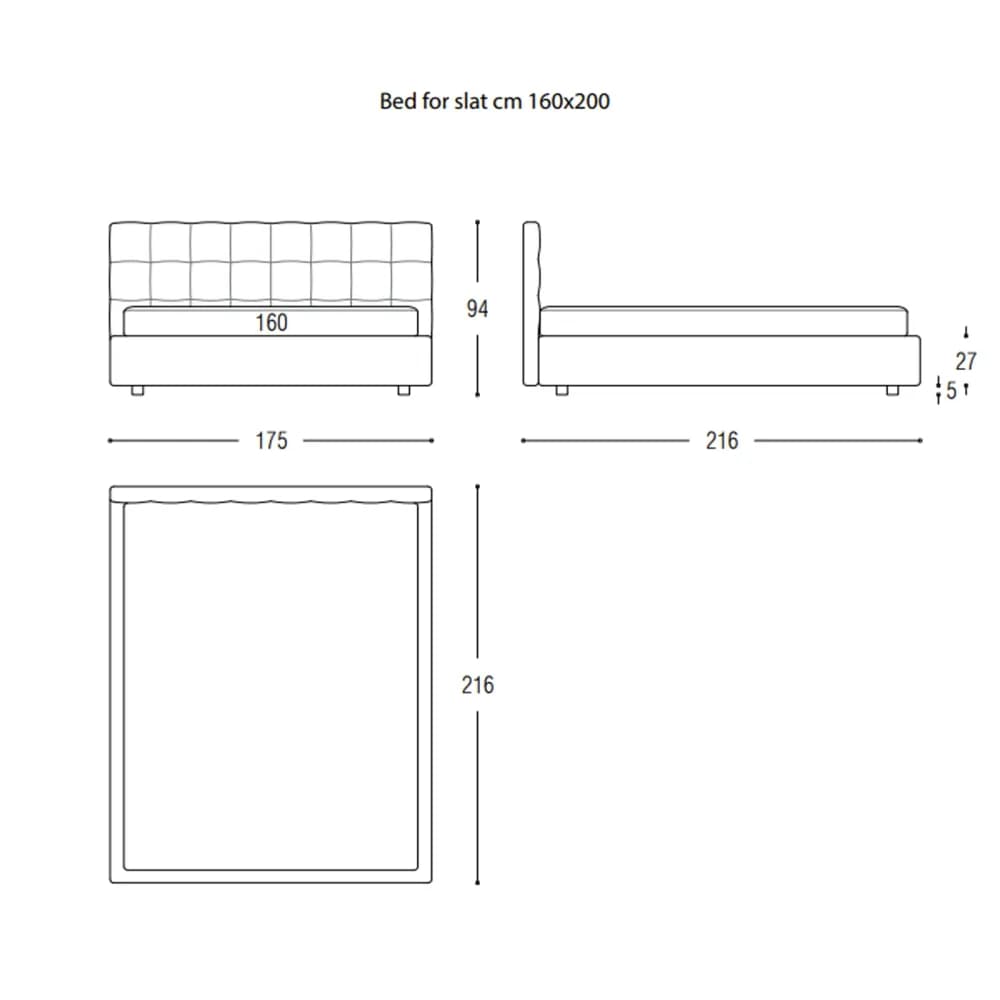 Bed for slat cm 160x200

160

94

27

5

175

216

216